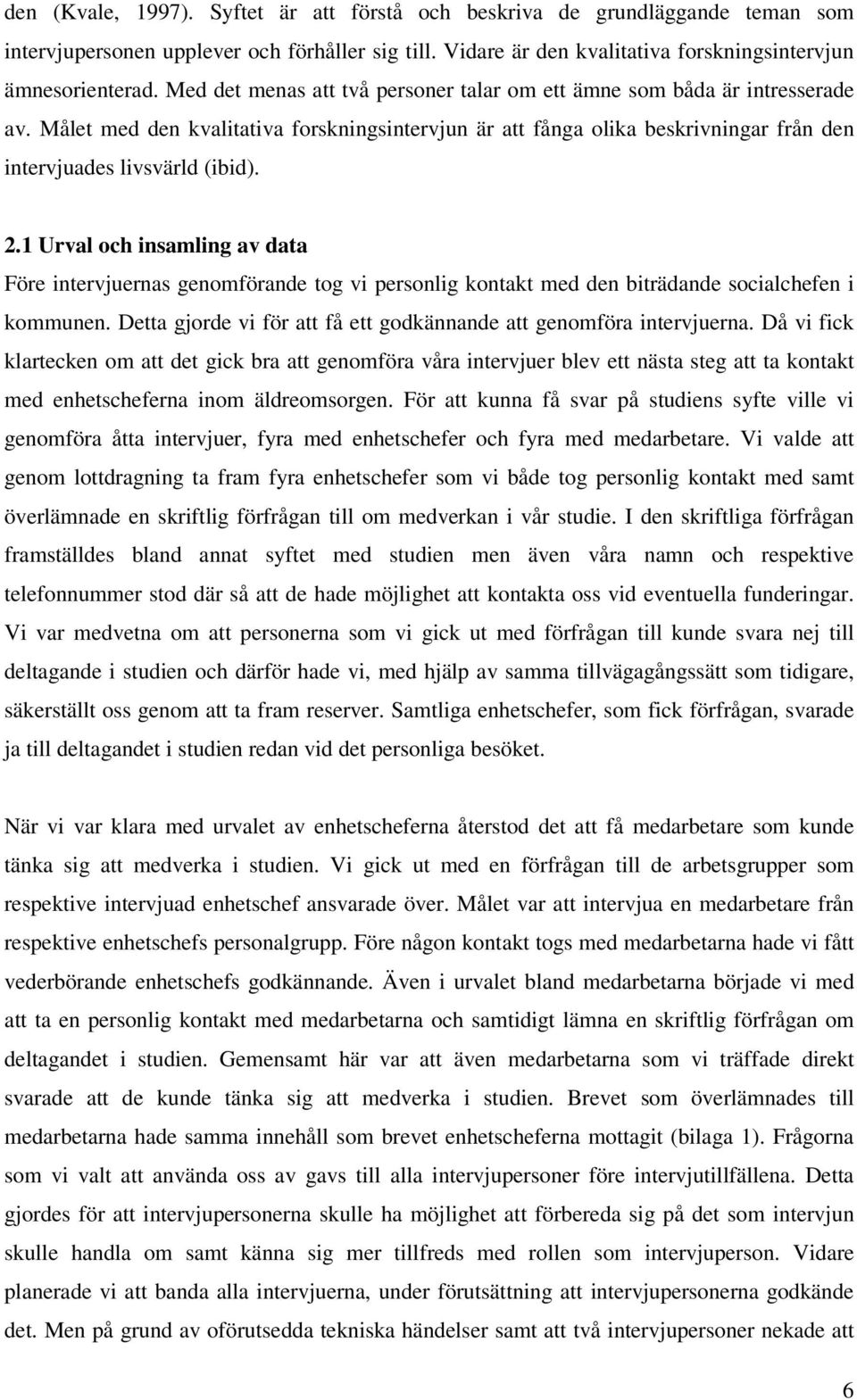 den (Kvale, 1997). Syftet är att förstå och beskriva de grundläggande teman som intervjupersonen upplever och förhåller sig till. Vidare är den kvalitativa forskningsintervjun ämnesorienterad. Med det menas att två personer talar om ett ämne som båda är intresserade av. Målet med den kvalitativa forskningsintervjun är att fånga olika beskrivningar från den intervjuades livsvärld (ibid).

2.1 Urval och insamling av data

Före intervjuernas genomförande tog vi personlig kontakt med den biträdande socialchefen i kommunen. Detta gjorde vi för att få ett godkännande att genomföra intervjuerna. Då vi fick klartecken om att det gick bra att genomföra våra intervjuer blev ett nästa steg att ta kontakt med enhetscheferna inom äldreomsorgen. För att kunna få svar på studiens syfte ville vi genomföra åtta intervjuer, fyra med enhetschefer och fyra med medarbetare. Vi valde att genom lottdragning ta fram fyra enhetschefer som vi både tog personlig kontakt med samt överlämnade en skriftlig förfrågan till om medverkan i vår studie. I den skriftliga förfrågan framställdes bland annat syftet med studien men även våra namn och respektive telefonnummer stod där så att de hade möjlighet att kontakta oss vid eventuella funderingar. Vi var medvetna om att personerna som vi gick ut med förfrågan till kunde svara nej till deltagande i studien och därför hade vi, med hjälp av samma tillvägagångssätt som tidigare, säkerställt oss genom att ta fram reserver. Samtliga enhetschefer, som fick förfrågan, svarade ja till deltagandet i studien redan vid det personliga besöket.

När vi var klara med urvalet av enhetscheferna återstod det att få medarbetare som kunde tänka sig att medverka i studien. Vi gick ut med en förfrågan till de arbetsgrupper som respektive intervjuad enhetschef ansvarade över. Målet var att intervjua en medarbetare från respektive enhetschefs personalgrupp. Före någon kontakt togs med medarbetarna hade vi fått vederbörande enhetschefs godkännande. Även i urvalet bland medarbetarna började vi med att ta en personlig kontakt med medarbetarna och samtidigt lämna en skriftlig förfrågan om deltagandet i studien. Gemensamt här var att även medarbetarna som vi träffade direkt svarade att de kunde tänka sig att medverka i studien. Brevet som överlämnades till medarbetarna hade samma innehåll som brevet enhetscheferna mottagit (bilaga 1). Frågorna som vi valt att använda oss av gavs till alla intervjupersoner före intervjutillfällena. Detta gjordes för att intervjupersonerna skulle ha möjlighet att förbereda sig på det som intervjun skulle handla om samt känna sig mer tillfreds med rollen som intervjuperson. Vidare planerade vi att banda alla intervjuerna, under förutsättning att intervjupersonerna godkände det. Men på grund av oförutsedda tekniska händelser samt att två intervjupersoner nekade att

6